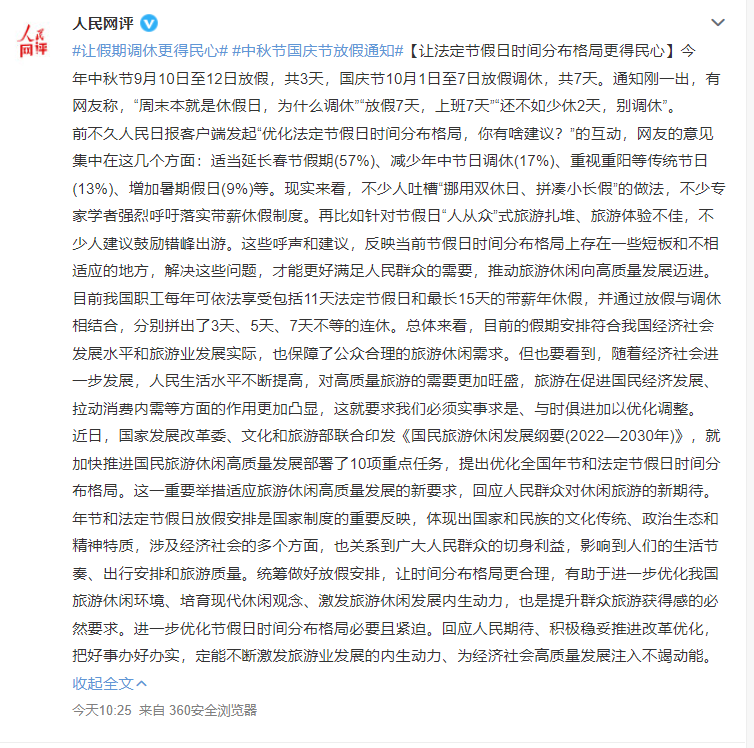 人民网评

人民网评

#让假期调休更得民心# #中秋节国庆节放假通知#【让法定节假日时间分布格局更得民心】今年中秋节9月10日至12日放假，共3天，国庆节10月1日至7日放假调休，共7天。通知刚一出，有网友称，“周末本就是休假日，为什么调休”“放假7天，上班7天”“还不如少休2天，别调休”。

前不久人民日报客户端发起“优化法定节假日时间分布格局，你有啥建议？”的互动，网友的意见集中在这几个方面：适当延长春节假期(57%)、减少年中节日调休(17%)、重视重阳等传统节日(13%)、增加暑期假日(9%)等。现实来看，不少人吐槽“挪用双休日、拼凑小长假”的做法，不少专家学者强烈呼吁落实带薪休假制度。再比如针对节假日“人从众”式旅游扎堆、旅游体验不佳，不少人建议鼓励错峰出游。这些呼声和建议，反映当前节假日时间分布格局上存在一些短板和不相适应的地方，解决这些问题，才能更好满足人民群众的需要，推动旅游休闲向高质量发展迈进。

目前我国职工每年可依法享受包括11天法定节假日和最长15天的带薪年休假，并通过放假与调休相结合，分别拼出了3天、5天、7天不等的连休。总体来看，目前的假期安排符合我国经济社会发展水平和旅游业发展实际，也保障了公众合理的旅游休闲需求。但也要看到，随着经济社会进一步发展，人民生活水平不断提高，对高质量旅游的需要更加旺盛，旅游在促进国民经济发展、拉动消费内需等方面的作用更加凸显，这就要求我们必须实事求是、与时俱进加以优化调整。

近日，国家发展改革委、文化和旅游部联合印发《国民旅游休闲发展纲要(2022—2030年)》，就加快推进国民旅游休闲高质量发展部署了10项重点任务，提出优化全国年节和法定节假日时间分布格局。这一重要举措适应旅游休闲高质量发展的新要求，回应人民群众对休闲旅游的新期待。

年节和法定节假日放假安排是国家制度的重要反映，体现出国家和民族的文化传统、政治生态和精神特质，涉及经济社会的多个方面，也关系到广大人民群众的切身利益，影响到人们的生活节奏、出行安排和旅游质量。统筹做好放假安排，让时间分布格局更合理，有助于进一步优化我国旅游休闲环境、培育现代休闲观念、激发旅游休闲发展内生动力，也是提升群众旅游获得感的必然要求。进一步优化节假日时间分布格局必要且紧迫。回应人民期待、积极稳妥推进改革优化，把好事办好办实，定能不断激发旅游业发展的内生动力、为经济社会高质量发展注入不竭动能。

收起全文

今天10:25 来自 360安全浏览器